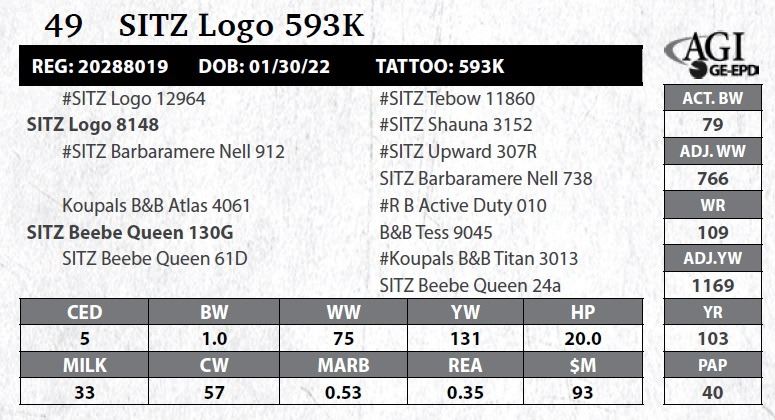 49 SITZ Logo 593K

AGI GE-EPD

REG: 20288019 DOB: 01/30/22 TATTOO: 593K

#SITZ Logo 12964
SITZ Logo 8148
#SITZ Barbaramere Nell 912

Koupals B&B Atlas 4061
SITZ Beebe Queen 130G
SITZ Beebe Queen 61D

#SITZ Tebow 11860
#SITZ Shauna 3152
#SITZ Upward 307R
SITZ Barbaramere Nell 738
#R B Active Duty 010
B&B Tess 9045
#Koupals B&B Titan 3013
SITZ Beebe Queen 24a

ACT. BW
79
ADJ. WW
766
WR
109
ADJ.YW
1169
YR
103
PAP
40

| CED | BW | WW | YW | HP |
|---|---|---|---|---|
| 5 | 1.0 | 75 | 131 | 20.0 |
| MILK | CW | MARB | REA | $M |
| 33 | 57 | 0.53 | 0.35 | 93 |